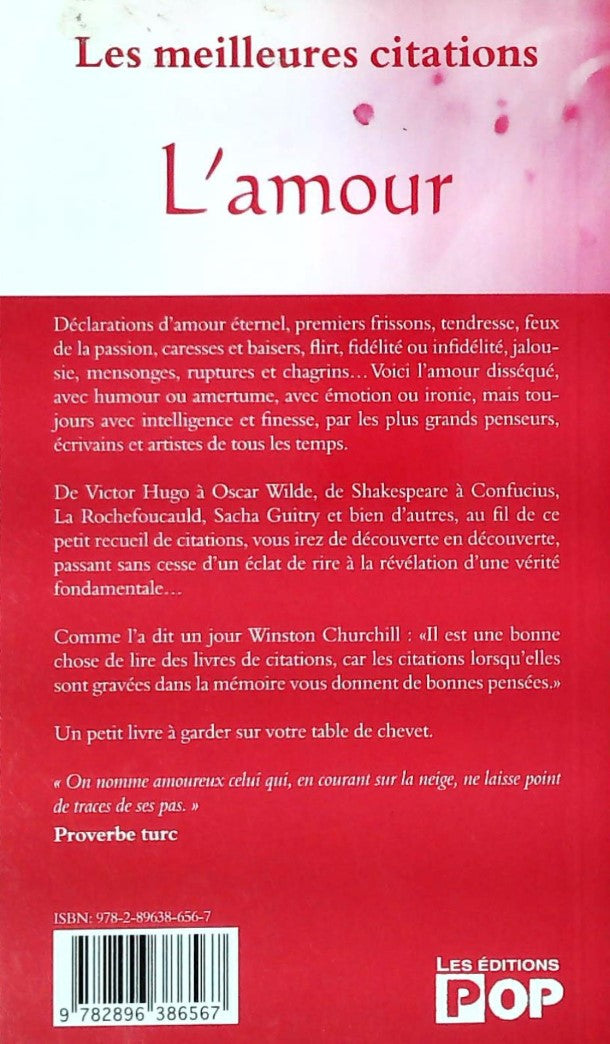 Les meilleures citations

L'amour

Déclarations d'amour éternel, premiers frissons, tendresse, feux de la passion, caresses et baisers, flirt, fidélité ou infidélité, jalousie, mensonges, ruptures et chagrins… Voici l'amour disséqué, avec humour ou amertume, avec émotion ou ironie, mais toujours avec intelligence et finesse, par les plus grands penseurs, écrivains et artistes de tous les temps.

De Victor Hugo à Oscar Wilde, de Shakespeare à Confucius, La Rochefoucauld, Sacha Guitry et bien d'autres, au fil de ce petit recueil de citations, vous irez de découverte en découverte, passant sans cesse d'un éclat de rire à la révélation d'une vérité fondamentale…

Comme l'a dit un jour Winston Churchill : «Il est une bonne chose de lire des livres de citations, car les citations lorsqu'elles sont gravées dans la mémoire vous donnent de bonnes pensées.»

Un petit livre à garder sur votre table de chevet.

« On nomme amoureux celui qui, en courant sur la neige, ne laisse point de traces de ses pas. »
Proverbe turc

ISBN: 978-2-89638-656-7

9 782896 386567

LES ÉDITIONS
POP